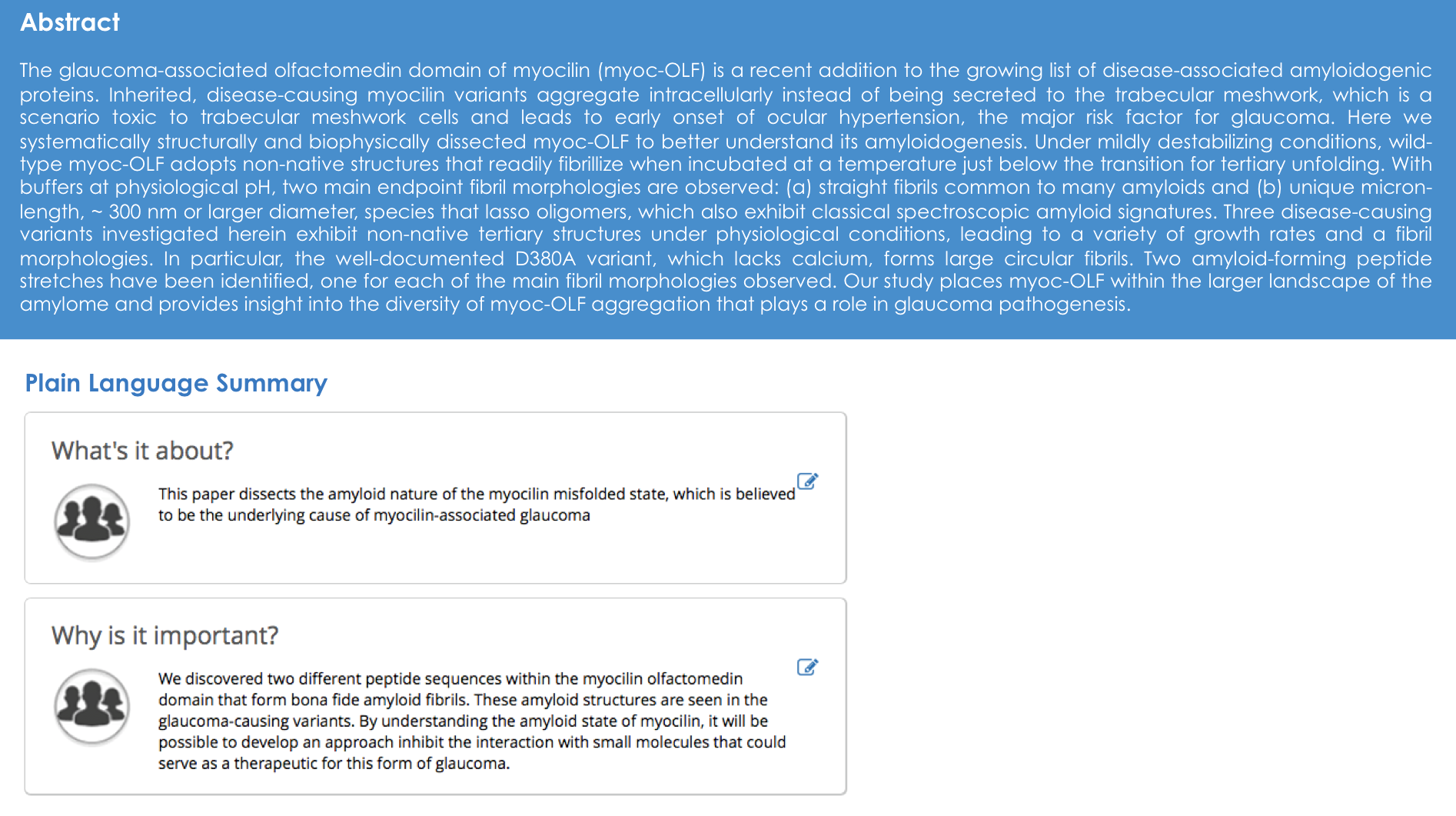 Abstract

The glaucoma-associated olfactomedin domain of myocilin (myoc-OLF) is a recent addition to the growing list of disease-associated amyloidogenic proteins. Inherited, disease-causing myocilin variants aggregate intracellularly instead of being secreted to the trabecular meshwork, which is a scenario toxic to trabecular meshwork cells and leads to early onset of ocular hypertension, the major risk factor for glaucoma. Here we systematically structurally and biophysically dissected myoc-OLF to better understand its amyloidogenesis. Under mildly destabilizing conditions, wild-type myoc-OLF adopts non-native structures that readily fibrillize when incubated at a temperature just below the transition for tertiary unfolding. With buffers at physiological pH, two main endpoint fibril morphologies are observed: (a) straight fibrils common to many amyloids and (b) unique micron-length, ~ 300 nm or larger diameter, species that lasso oligomers, which also exhibit classical spectroscopic amyloid signatures. Three disease-causing variants investigated herein exhibit non-native tertiary structures under physiological conditions, leading to a variety of growth rates and a fibril morphologies. In particular, the well-documented D380A variant, which lacks calcium, forms large circular fibrils. Two amyloid-forming peptide stretches have been identified, one for each of the main fibril morphologies observed. Our study places myoc-OLF within the larger landscape of the amylome and provides insight into the diversity of myoc-OLF aggregation that plays a role in glaucoma pathogenesis.

Plain Language Summary

What's it about?

This paper dissects the amyloid nature of the myocilin misfolded state, which is believed to be the underlying cause of myocilin-associated glaucoma

Why is it important?

We discovered two different peptide sequences within the myocilin olfactomedin domain that form bona fide amyloid fibrils. These amyloid structures are seen in the glaucoma-causing variants. By understanding the amyloid state of myocilin, it will be possible to develop an approach inhibit the interaction with small molecules that could serve as a therapeutic for this form of glaucoma.